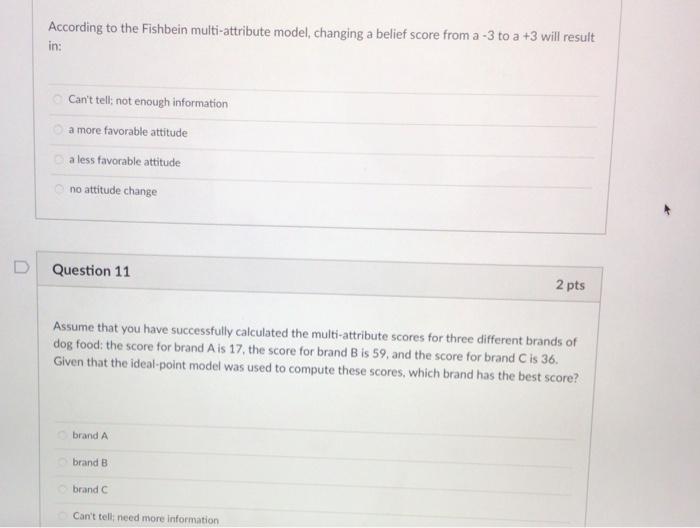 According to the Fishbein multi-attribute model, changing a belief score from a -3 to a +3 will result in:

Can't tell; not enough information

a more favorable attitude

a less favorable attitude

no attitude change

Question 11

2 pts

Assume that you have successfully calculated the multi-attribute scores for three different brands of dog food: the score for brand A is 17, the score for brand B is 59, and the score for brand C is 36. Given that the ideal-point model was used to compute these scores, which brand has the best score?

brand A

brand B

brand C

Can't tell; need more information